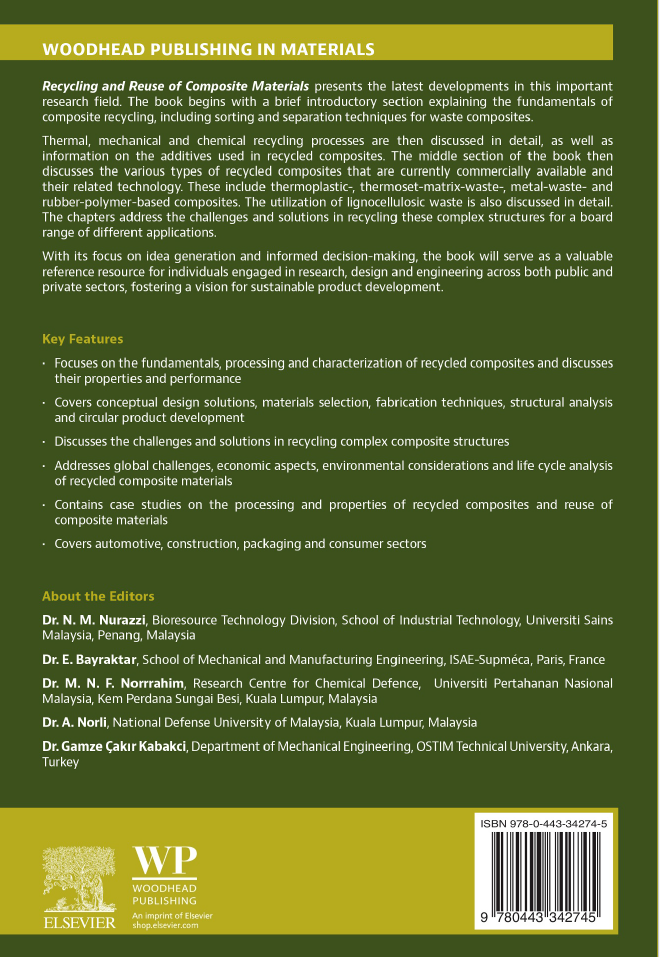 WOODHEAD PUBLISHING IN MATERIALS

Recycling and Reuse of Composite Materials presents the latest developments in this important research field. The book begins with a brief introductory section explaining the fundamentals of composite recycling, including sorting and separation techniques for waste composites.

Thermal, mechanical and chemical recycling processes are then discussed in detail, as well as information on the additives used in recycled composites. The middle section of the book then discusses the various types of recycled composites that are currently commercially available and their related technology. These include thermoplastic-, thermoset-matrix-waste-, metal-waste- and rubber-polymer-based composites. The utilization of lignocellulosic waste is also discussed in detail. The chapters address the challenges and solutions in recycling these complex structures for a board range of different applications.

With its focus on idea generation and informed decision-making, the book will serve as a valuable reference resource for individuals engaged in research, design and engineering across both public and private sectors, fostering a vision for sustainable product development.

Key Features

• Focuses on the fundamentals, processing and characterization of recycled composites and discusses their properties and performance

• Covers conceptual design solutions, materials selection, fabrication techniques, structural analysis and circular product development

• Discusses the challenges and solutions in recycling complex composite structures

• Addresses global challenges, economic aspects, environmental considerations and life cycle analysis of recycled composite materials

• Contains case studies on the processing and properties of recycled composites and reuse of composite materials

• Covers automotive, construction, packaging and consumer sectors

About the Editors

Dr. N. M. Nurazzi, Bioresource Technology Division, School of Industrial Technology, Universiti Sains Malaysia, Penang, Malaysia

Dr. E. Bayraktar, School of Mechanical and Manufacturing Engineering, ISAE-Supméca, Paris, France

Dr. M. N. F. Norrrahim, Research Centre for Chemical Defence, Universiti Pertahanan Nasional Malaysia, Kem Perdana Sungai Besi, Kuala Lumpur, Malaysia

Dr. A. Norli, National Defense University of Malaysia, Kuala Lumpur, Malaysia

Dr. Gamze Çakır Kabakci, Department of Mechanical Engineering, OSTIM Technical University, Ankara, Turkey

ELSEVIER

WP
WOODHEAD
PUBLISHING
An imprint of Elsevier
shop.elsevier.com

ISBN 978-0-443-34274-5

9 780443 342745